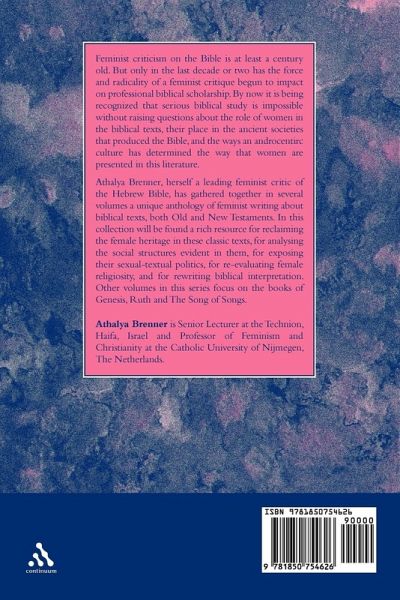 Feminist criticism on the Bible is at least a century old. But only in the last decade or two has the force and radicality of a feminist critique begun to impact on professional biblical scholarship. By now it is being recognized that serious biblical study is impossible without raising questions about the role of women in the biblical texts, their place in the ancient societies that produced the Bible, and the ways an androcentirc culture has determined the way that women are presented in this literature.

Athalya Brenner, herself a leading feminist critic of the Hebrew Bible, has gathered together in several volumes a unique anthology of feminist writing about biblical texts, both Old and New Testaments. In this collection will be found a rich resource for reclaiming the female heritage in these classic texts, for analysing the social structures evident in them, for exposing their sexual-textual politics, for re-evaluating female religiosity, and for rewriting biblical interpretation. Other volumes in this series focus on the books of Genesis, Ruth and The Song of Songs.

Athalya Brenner is Senior Lecturer at the Technion, Haifa, Israel and Professor of Feminism and Christianity at the Catholic University of Nijmegen, The Netherlands.

continuum

ISBN 9781850754626

90000

9 781850 754626